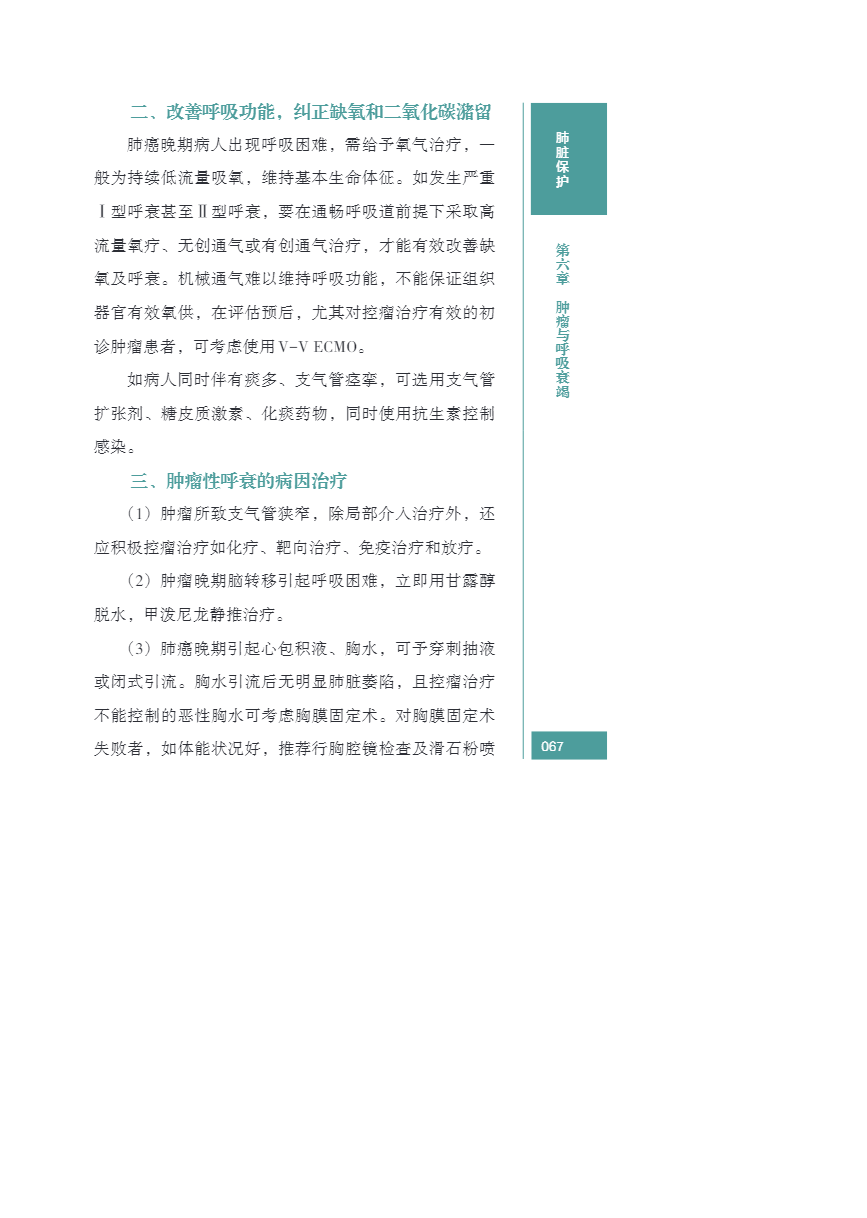 二、改善呼吸功能，纠正缺氧和二氧化碳潴留

肺癌晚期病人出现呼吸困难，需给予氧气治疗，一般为持续低流量吸氧，维持基本生命体征。如发生严重Ⅰ型呼衰甚至Ⅱ型呼衰，要在通畅呼吸道前提下采取高流量氧疗、无创通气或有创通气治疗，才能有效改善缺氧及呼衰。机械通气难以维持呼吸功能，不能保证组织器官有效氧供，在评估预后，尤其对控瘤治疗有效的初诊肿瘤患者，可考虑使用V-V ECMO。

如病人同时伴有痰多、支气管痉挛，可选用支气管扩张剂、糖皮质激素、化痰药物，同时使用抗生素控制感染。

三、肿瘤性呼衰的病因治疗

（1）肿瘤所致支气管狭窄，除局部介入治疗外，还应积极控瘤治疗如化疗、靶向治疗、免疫治疗和放疗。

（2）肿瘤晚期脑转移引起呼吸困难，立即用甘露醇脱水，甲泼尼龙静推治疗。

（3）肺癌晚期引起心包积液、胸水，可予穿刺抽液或闭式引流。胸水引流后无明显肺脏萎陷，且控瘤治疗不能控制的恶性胸水可考虑胸膜固定术。对胸膜固定术失败者，如体能状况好，推荐行胸腔镜检查及滑石粉喷

肺脏保护

第六章 肿瘤与呼吸衰竭

067